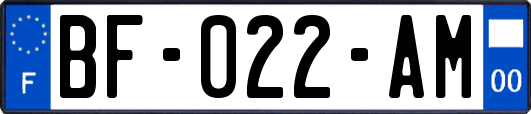 F

BF-022-AM

00